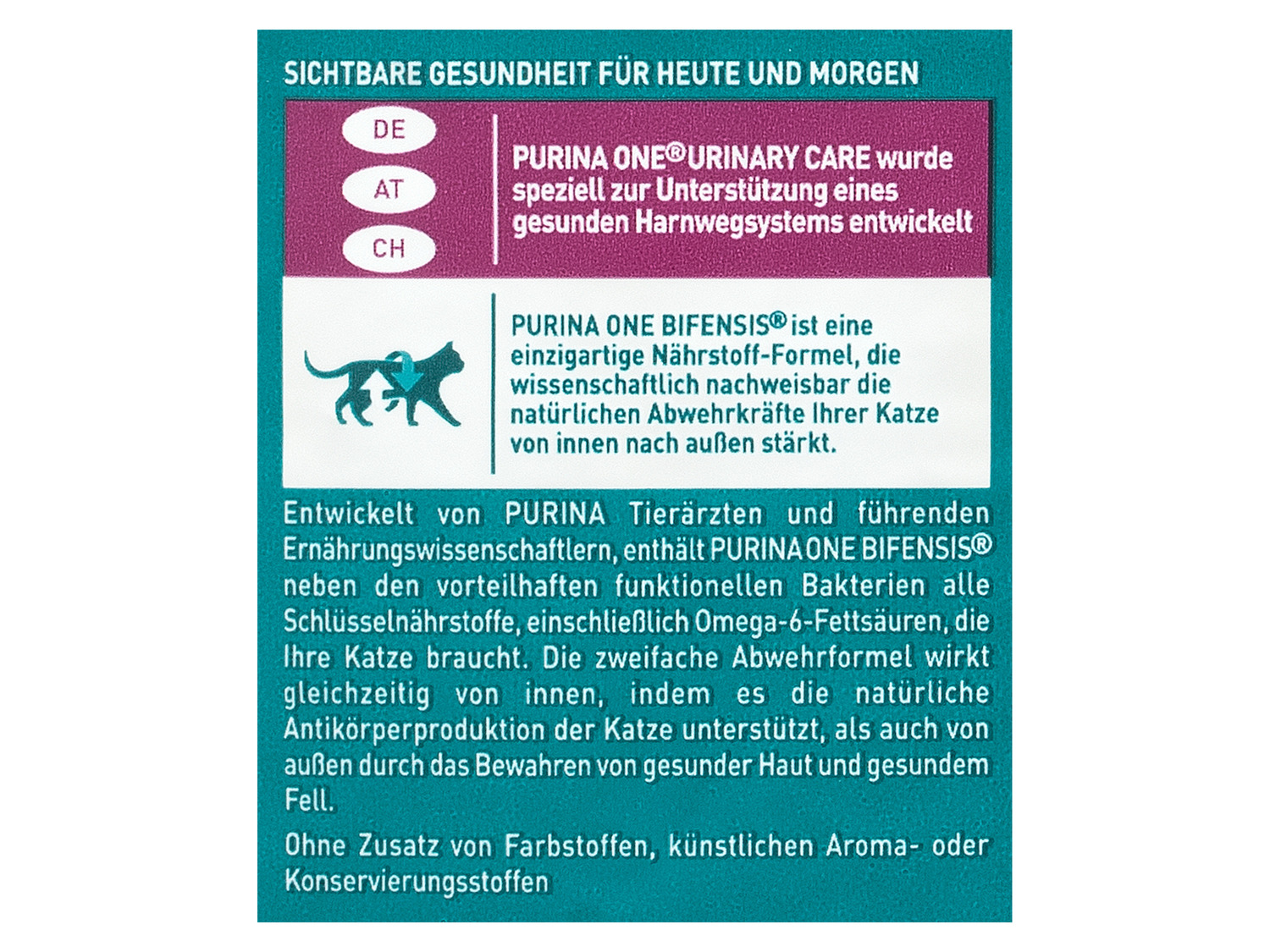 SICHTBARE GESUNDHEIT FÜR HEUTE UND MORGEN

DE

AT

CH

PURINA ONE® URINARY CARE wurde speziell zur Unterstützung eines gesunden Harnwegsystems entwickelt

PURINA ONE BIFENSIS® ist eine einzigartige Nährstoff-Formel, die wissenschaftlich nachweisbar die natürlichen Abwehrkräfte Ihrer Katze von innen nach außen stärkt.

Entwickelt von PURINA Tierärzten und führenden Ernährungswissenschaftlern, enthält PURINA ONE BIFENSIS® neben den vorteilhaften funktionellen Bakterien alle Schlüsselnährstoffe, einschließlich Omega-6-Fettsäuren, die Ihre Katze braucht. Die zweifache Abwehrformel wirkt gleichzeitig von innen, indem es die natürliche Antikörperproduktion der Katze unterstützt, als auch von außen durch das Bewahren von gesunder Haut und gesundem Fell.

Ohne Zusatz von Farbstoffen, künstlichen Aroma- oder Konservierungsstoffen